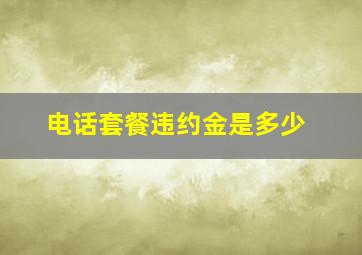 电话套餐违约金是多少